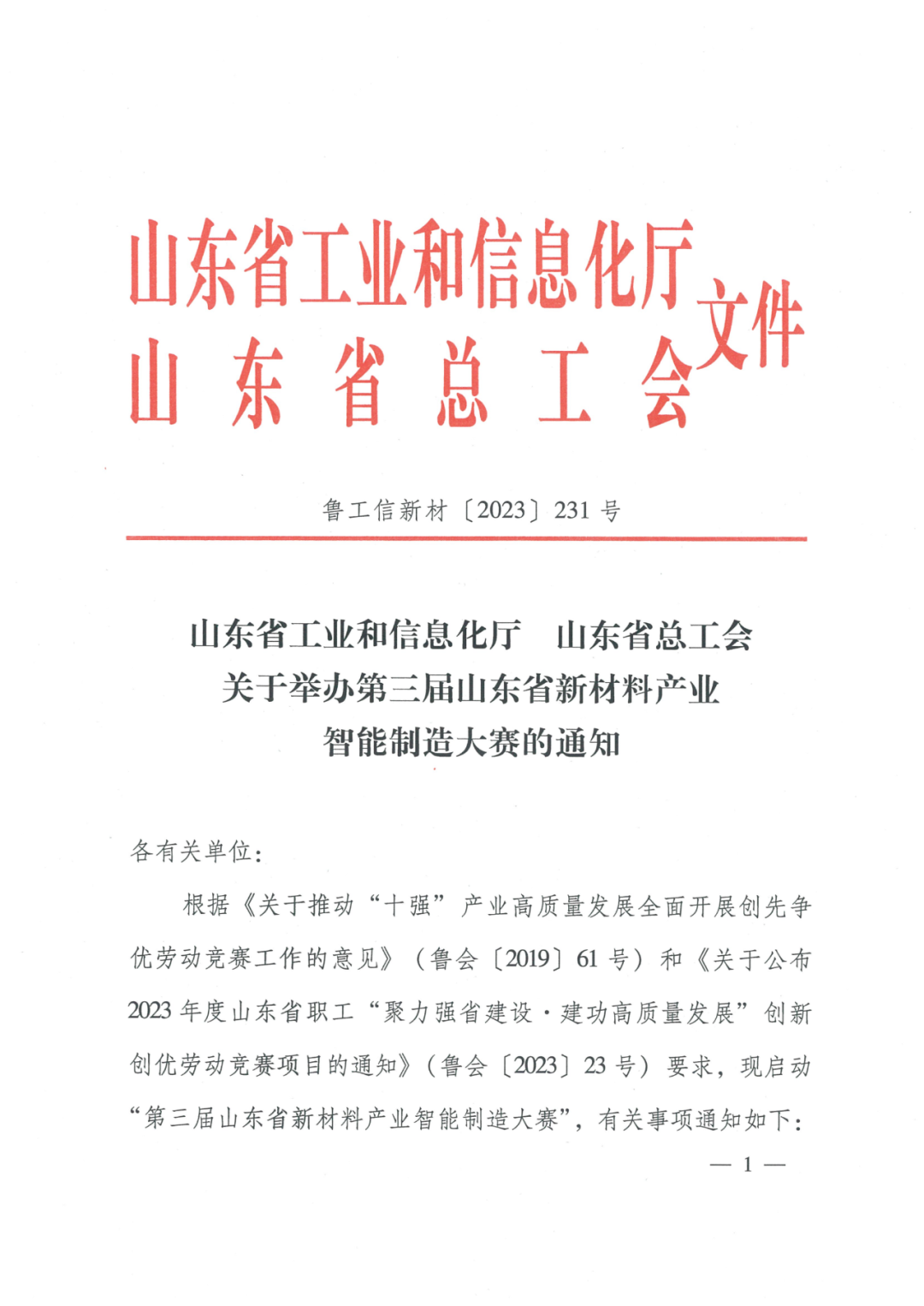 山东省工业和信息化厅
山东省总工会
文件

鲁工信新材〔2023〕231号

山东省工业和信息化厅　山东省总工会
关于举办第三届山东省新材料产业
智能制造大赛的通知

各有关单位：

根据《关于推动“十强”产业高质量发展全面开展创先争优劳动竞赛工作的意见》（鲁会〔2019〕61号）和《关于公布2023年度山东省职工“聚力强省建设·建功高质量发展”创新创优劳动竞赛项目的通知》（鲁会〔2023〕23号）要求，现启动“第三届山东省新材料产业智能制造大赛”，有关事项通知如下：

— 1 —